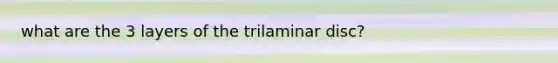 what are the 3 layers of the trilaminar disc?